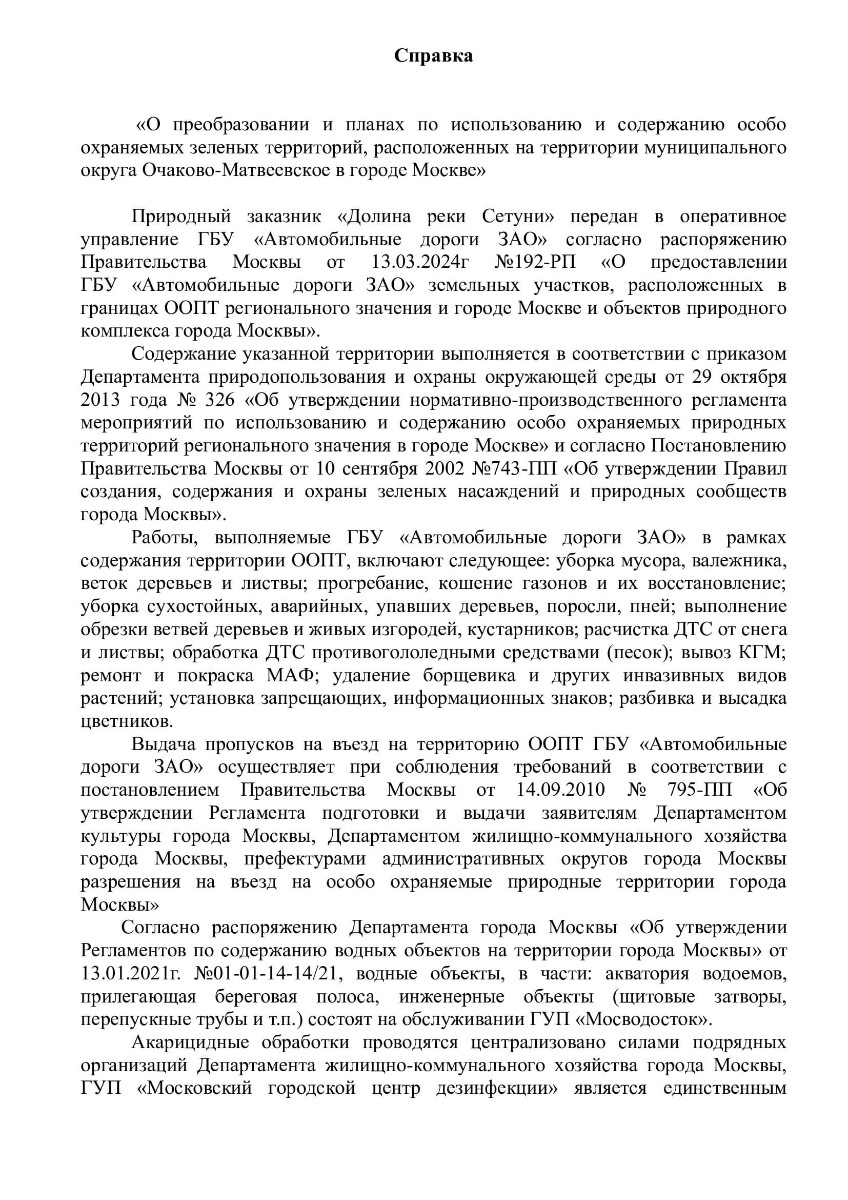 Справка

«О преобразовании и планах по использованию и содержанию особо охраняемых зеленых территорий, расположенных на территории муниципального округа Очаково-Матвеевское в городе Москве»

Природный заказник «Долина реки Сетуни» передан в оперативное управление ГБУ «Автомобильные дороги ЗАО» согласно распоряжению Правительства Москвы от 13.03.2024г №192-РП «О предоставлении ГБУ «Автомобильные дороги ЗАО» земельных участков, расположенных в границах ООПТ регионального значения и городе Москве и объектов природного комплекса города Москвы».

Содержание указанной территории выполняется в соответствии с приказом Департамента природопользования и охраны окружающей среды от 29 октября 2013 года № 326 «Об утверждении нормативно-производственного регламента мероприятий по использованию и содержанию особо охраняемых природных территорий регионального значения в городе Москве» и согласно Постановлению Правительства Москвы от 10 сентября 2002 №743-ПП «Об утверждении Правил создания, содержания и охраны зеленых насаждений и природных сообществ города Москвы».

Работы, выполняемые ГБУ «Автомобильные дороги ЗАО» в рамках содержания территории ООПТ, включают следующее: уборка мусора, валежника, веток деревьев и листвы; прогребание, кошение газонов и их восстановление; уборка сухостойных, аварийных, упавших деревьев, поросли, пней; выполнение обрезки ветвей деревьев и живых изгородей, кустарников; расчистка ДТС от снега и листвы; обработка ДТС противогололедными средствами (песок); вывоз КГМ; ремонт и покраска МАФ; удаление борщевика и других инвазивных видов растений; установка запрещающих, информационных знаков; разбивка и высадка цветников.

Выдача пропусков на въезд на территорию ООПТ ГБУ «Автомобильные дороги ЗАО» осуществляет при соблюдения требований в соответствии с постановлением Правительства Москвы от 14.09.2010 № 795-ПП «Об утверждении Регламента подготовки и выдачи заявителям Департаментом культуры города Москвы, Департаментом жилищно-коммунального хозяйства города Москвы, префектурами административных округов города Москвы разрешения на въезд на особо охраняемые природные территории города Москвы»

Согласно распоряжению Департамента города Москвы «Об утверждении Регламентов по содержанию водных объектов на территории города Москвы» от 13.01.2021г. №01-01-14-14/21, водные объекты, в части: акватория водоемов, прилегающая береговая полоса, инженерные объекты (щитовые затворы, перепускные трубы и т.п.) состоят на обслуживании ГУП «Мосводосток».

Акарицидные обработки проводятся централизовано силами подрядных организаций Департамента жилищно-коммунального хозяйства города Москвы, ГУП «Московский городской центр дезинфекции» является единственным